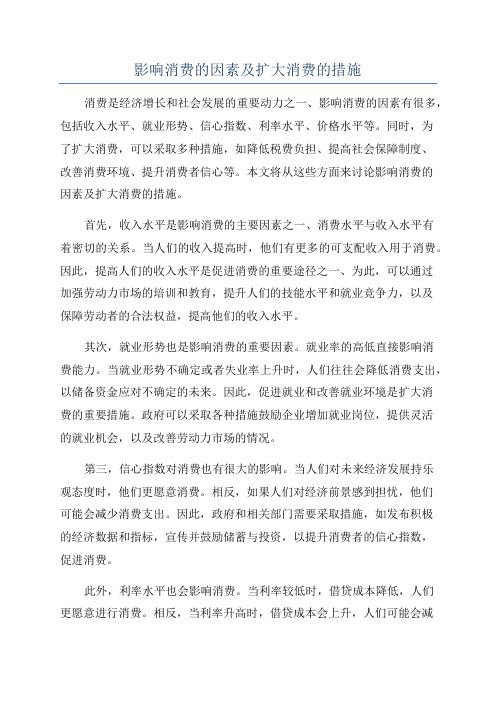 影响消费的因素及扩大消费的措施

消费是经济增长和社会发展的重要动力之一、影响消费的因素有很多，包括收入水平、就业形势、信心指数、利率水平、价格水平等。同时，为了扩大消费，可以采取多种措施，如降低税费负担、提高社会保障制度、改善消费环境、提升消费者信心等。本文将从这些方面来讨论影响消费的因素及扩大消费的措施。

首先，收入水平是影响消费的主要因素之一、消费水平与收入水平有着密切的关系。当人们的收入提高时，他们有更多的可支配收入用于消费。因此，提高人们的收入水平是促进消费的重要途径之一、为此，可以通过加强劳动力市场的培训和教育，提升人们的技能水平和就业竞争力，以及保障劳动者的合法权益，提高他们的收入水平。

其次，就业形势也是影响消费的重要因素。就业率的高低直接影响消费能力。当就业形势不确定或者失业率上升时，人们往往会降低消费支出，以储备资金应对不确定的未来。因此，促进就业和改善就业环境是扩大消费的重要措施。政府可以采取各种措施鼓励企业增加就业岗位，提供灵活的就业机会，以及改善劳动力市场的情况。

第三，信心指数对消费也有很大的影响。当人们对未来经济发展持乐观态度时，他们更愿意消费。相反，如果人们对经济前景感到担忧，他们可能会减少消费支出。因此，政府和相关部门需要采取措施，如发布积极的经济数据和指标，宣传并鼓励储蓄与投资，以提升消费者的信心指数，促进消费。

此外，利率水平也会影响消费。当利率较低时，借贷成本降低，人们更愿意进行消费。相反，当利率升高时，借贷成本会上升，人们可能会减